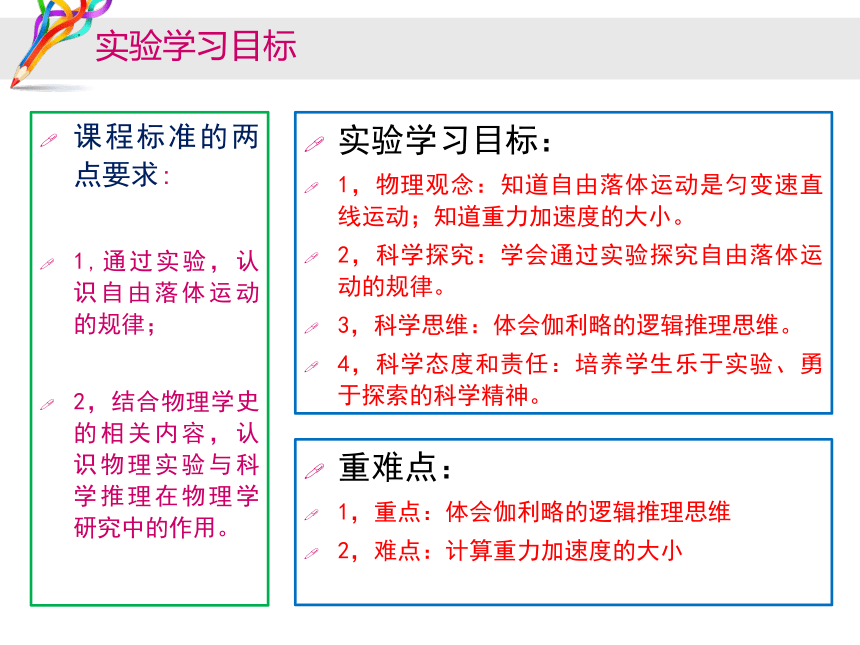 实验学习目标

课程标准的两点要求:

1,通过实验，认识自由落体运动的规律;

2，结合物理学史的相关内容，认识物理实验与科学推理在物理学研究中的作用。

实验学习目标:

1，物理观念：知道自由落体运动是匀变速直线运动；知道重力加速度的大小。

2，科学探究：学会通过实验探究自由落体运动的规律。

3，科学思维：体会伽利略的逻辑推理思维。

4，科学态度和责任：培养学生乐于实验、勇于探索的科学精神。

重难点:

1，重点：体会伽利略的逻辑推理思维

2，难点：计算重力加速度的大小